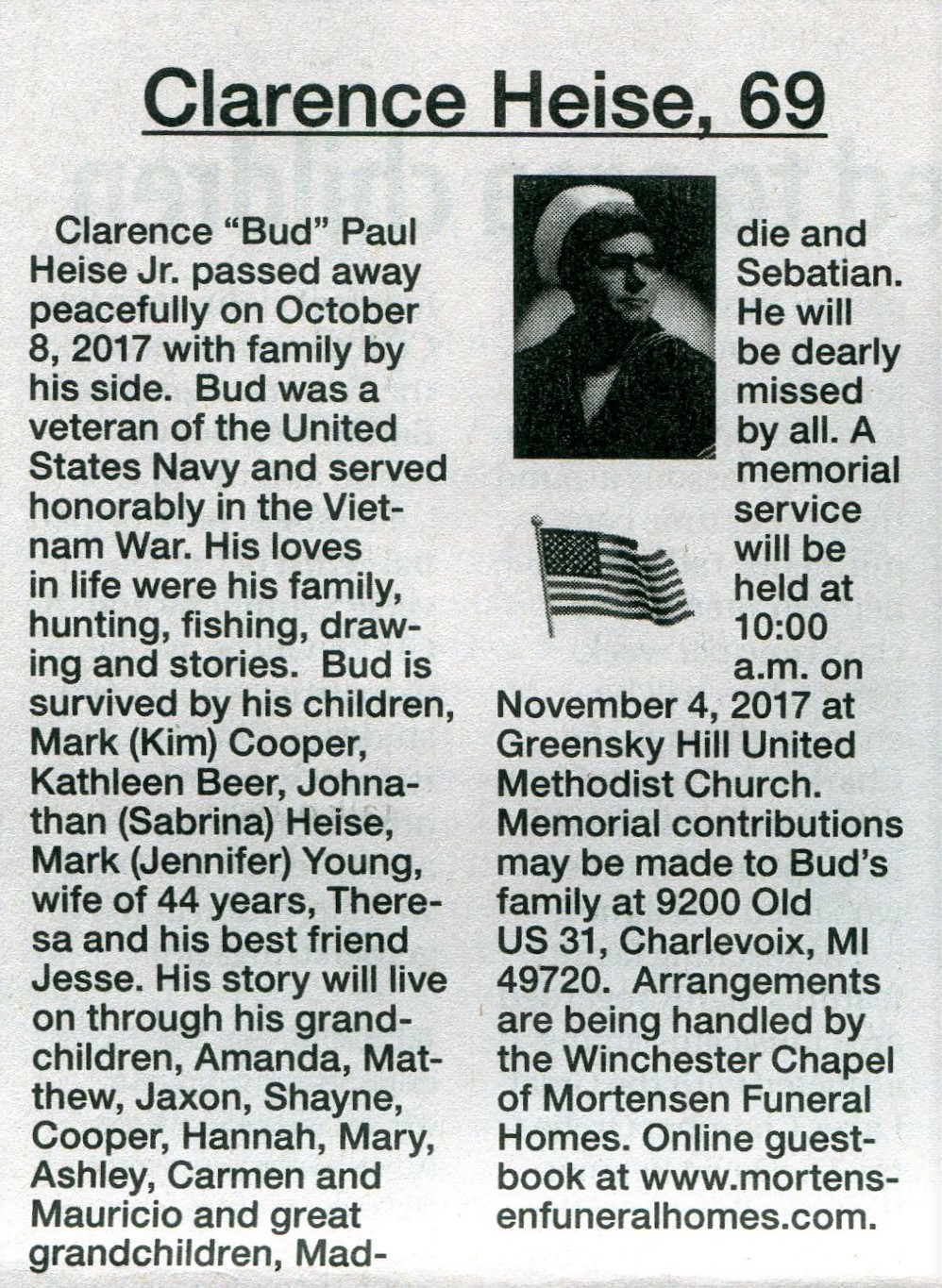 Clarence Heise, 69

Clarence "Bud" Paul Heise Jr. passed away peacefully on October 8, 2017 with family by his side. Bud was a veteran of the United States Navy and served honorably in the Vietnam War. His loves in life were his family, hunting, fishing, drawing and stories. Bud is survived by his children, Mark (Kim) Cooper, Kathleen Beer, Johnathan (Sabrina) Heise, Mark (Jennifer) Young, wife of 44 years, Theresa and his best friend Jesse. His story will live on through his grandchildren, Amanda, Matthew, Jaxon, Shayne, Cooper, Hannah, Mary, Ashley, Carmen and Mauricio and great grandchildren, Maddie and Sebatian. He will be dearly missed by all. A memorial service will be held at 10:00 a.m. on November 4, 2017 at Greensky Hill United Methodist Church. Memorial contributions may be made to Bud's family at 9200 Old US 31, Charlevoix, MI 49720. Arrangements are being handled by the Winchester Chapel of Mortensen Funeral Homes. Online guestbook at www.mortensenfuneralhomes.com.